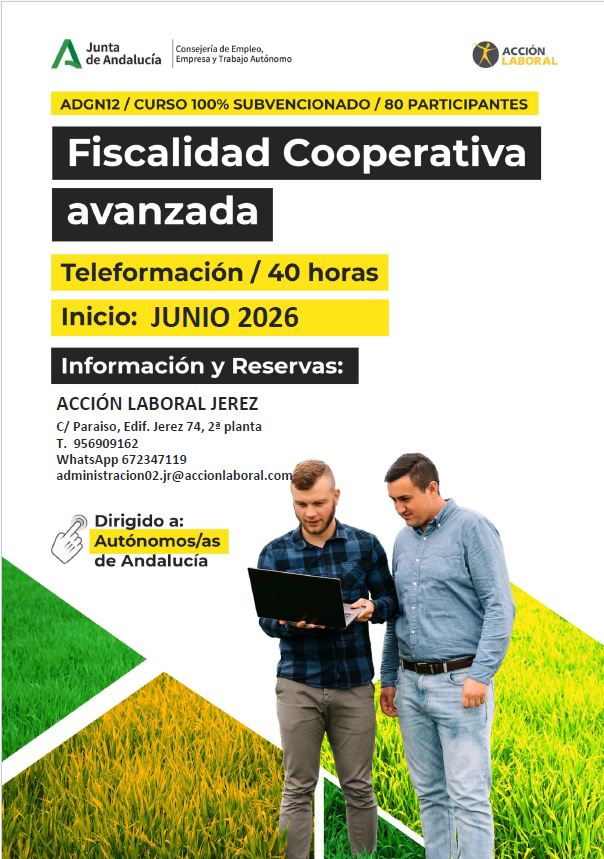 Junta de Andalucía
Consejería de Empleo, Empresa y Trabajo Autónomo

ACCIÓN LABORAL

ADGN12 / CURSO 100% SUBVENCIONADO / 80 PARTICIPANTES

Fiscalidad Cooperativa avanzada

Teleformación / 40 horas

Inicio: JUNIO 2026

Información y Reservas:

ACCIÓN LABORAL JEREZ
C/ Paraiso, Edif. Jerez 74, 2ª planta
T. 956909162
WhatsApp 672347119
administracion02.jr@accionlaboral.com

Dirigido a:
Autónomos/as
de Andalucía